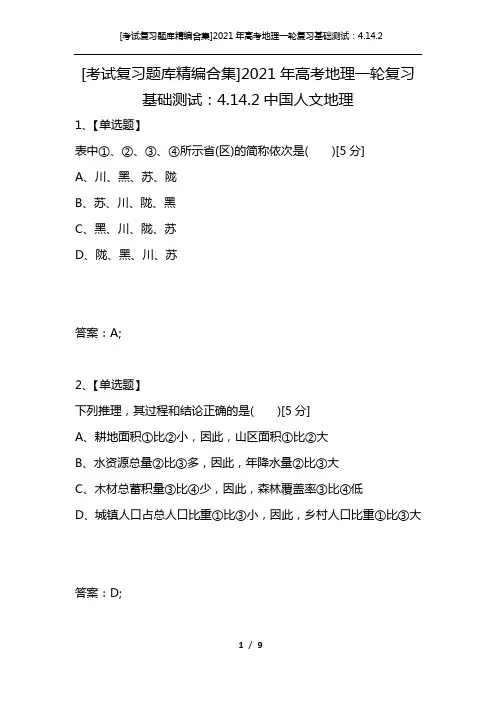 [考试复习题库精编合集]2021年高考地理一轮复习基础测试：4.14.2

[考试复习题库精编合集]2021年高考地理一轮复习基础测试：4.14.2 中国人文地理

1、【单选题】

表中①、②、③、④所示省(区)的简称依次是(　　)[5分]

A、川、黑、苏、陇

B、苏、川、陇、黑

C、黑、川、陇、苏

D、陇、黑、川、苏

答案：A;

2、【单选题】

下列推理，其过程和结论正确的是(　　)[5分]

A、耕地面积①比②小，因此，山区面积①比②大

B、水资源总量②比③多，因此，年降水量②比③大

C、木材总蓄积量③比④少，因此，森林覆盖率③比④低

D、城镇人口占总人口比重①比③小，因此，乡村人口比重①比③大

答案：D;

1 / 9